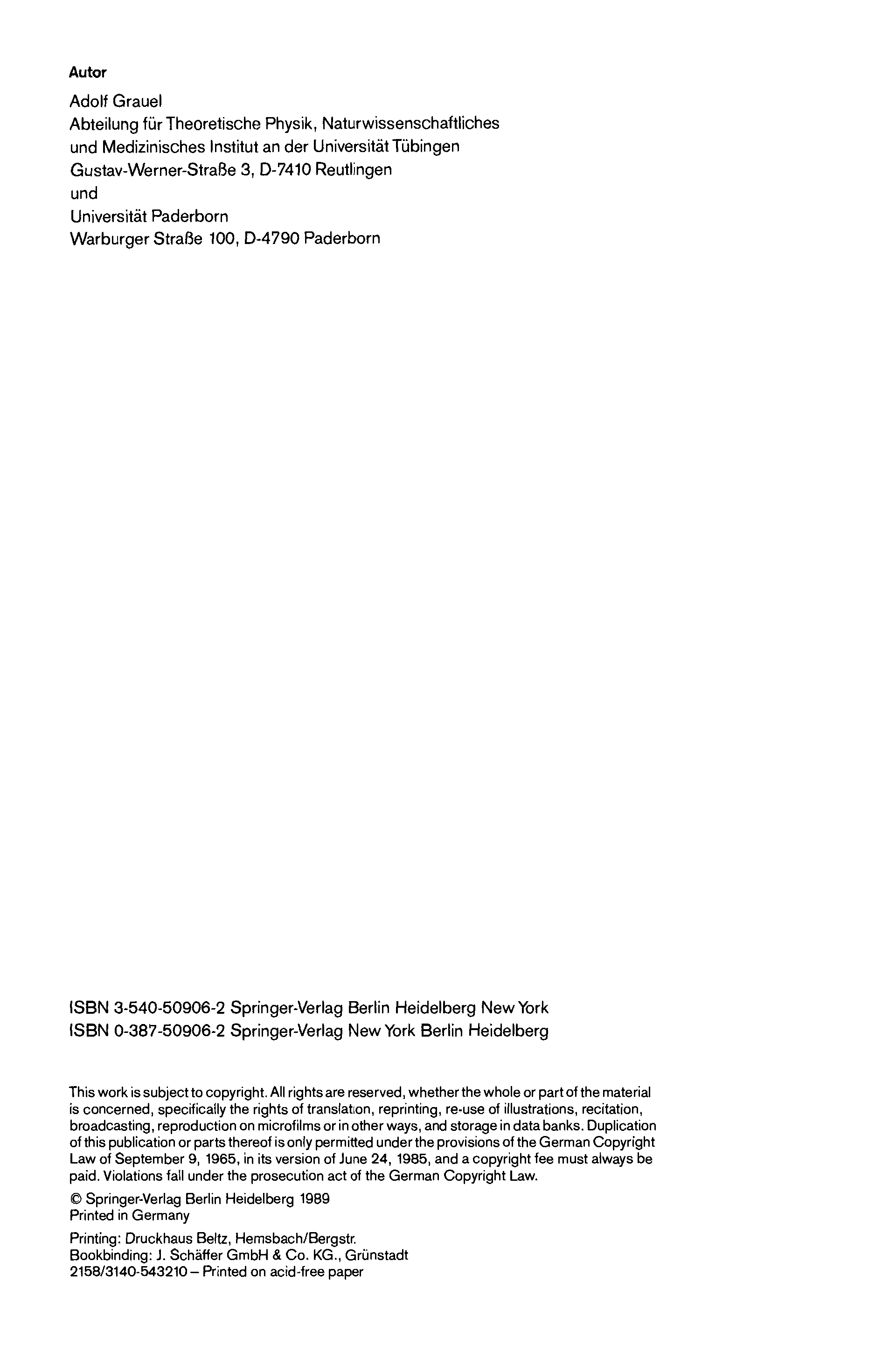 Autor

Adolf Grauel
Abteilung für Theoretische Physik, Naturwissenschaftliches und Medizinisches Institut an der Universität Tübingen
Gustav-Werner-Straße 3, D-7410 Reutlingen
und
Universität Paderborn
Warburger Straße 100, D-4790 Paderborn

ISBN 3-540-50906-2 Springer-Verlag Berlin Heidelberg New York
ISBN 0-387-50906-2 Springer-Verlag New York Berlin Heidelberg

This work is subject to copyright. All rights are reserved, whether the whole or part of the material is concerned, specifically the rights of translation, reprinting, re-use of illustrations, recitation, broadcasting, reproduction on microfilms or in other ways, and storage in data banks. Duplication of this publication or parts thereof is only permitted under the provisions of the German Copyright Law of September 9, 1965, in its version of June 24, 1985, and a copyright fee must always be paid. Violations fall under the prosecution act of the German Copyright Law.

© Springer-Verlag Berlin Heidelberg 1989
Printed in Germany

Printing: Druckhaus Beltz, Hemsbach/Bergstr.
Bookbinding: J. Schäffer GmbH & Co. KG., Grünstadt
2158/3140-543210 – Printed on acid-free paper